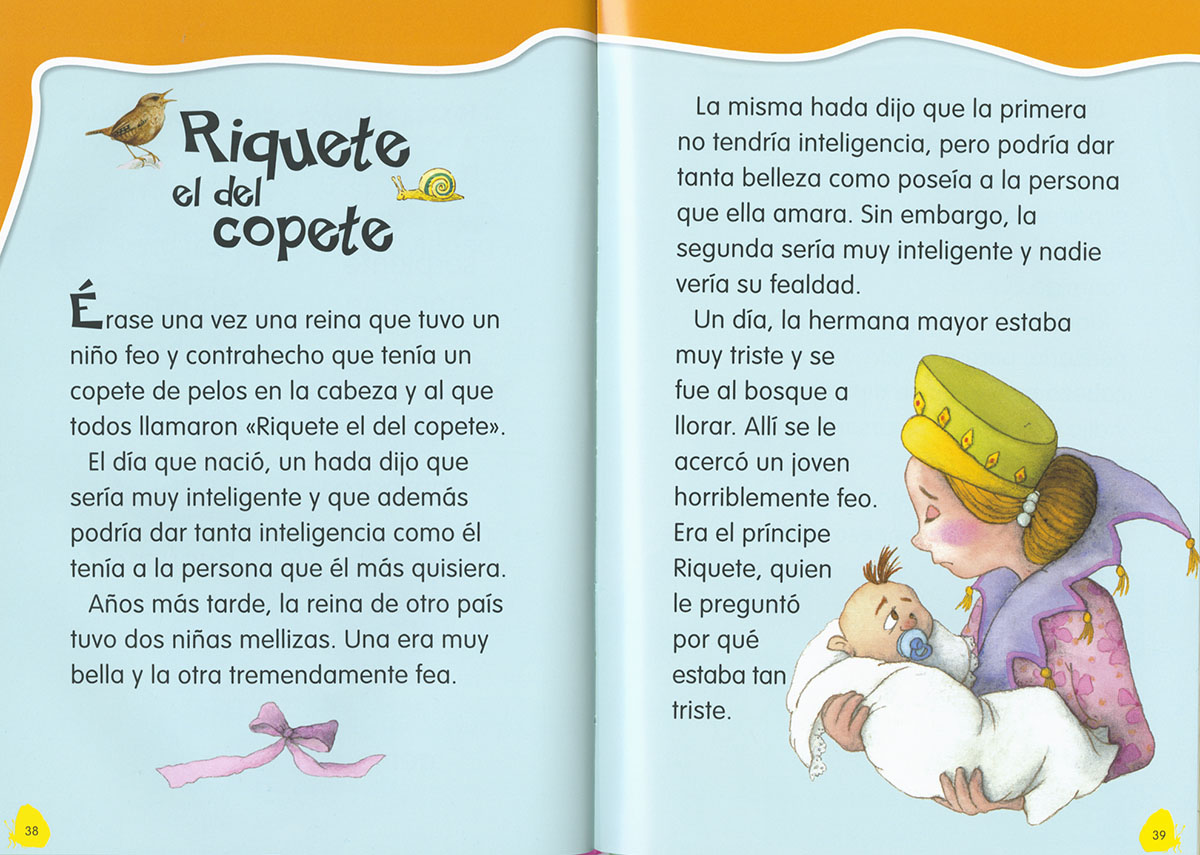 Riquete el del copete

Érase una vez una reina que tuvo un niño feo y contrahecho que tenía un copete de pelos en la cabeza y al que todos llamaron «Riquete el del copete».

El día que nació, un hada dijo que sería muy inteligente y que además podría dar tanta inteligencia como él tenía a la persona que él más quisiera.

Años más tarde, la reina de otro país tuvo dos niñas mellizas. Una era muy bella y la otra tremendamente fea.

38

La misma hada dijo que la primera no tendría inteligencia, pero podría dar tanta belleza como poseía a la persona que ella amara. Sin embargo, la segunda sería muy inteligente y nadie vería su fealdad.

Un día, la hermana mayor estaba muy triste y se fue al bosque a llorar. Allí se le acercó un joven horriblemente feo. Era el príncipe Riquete, quien le preguntó por qué estaba tan triste.

39